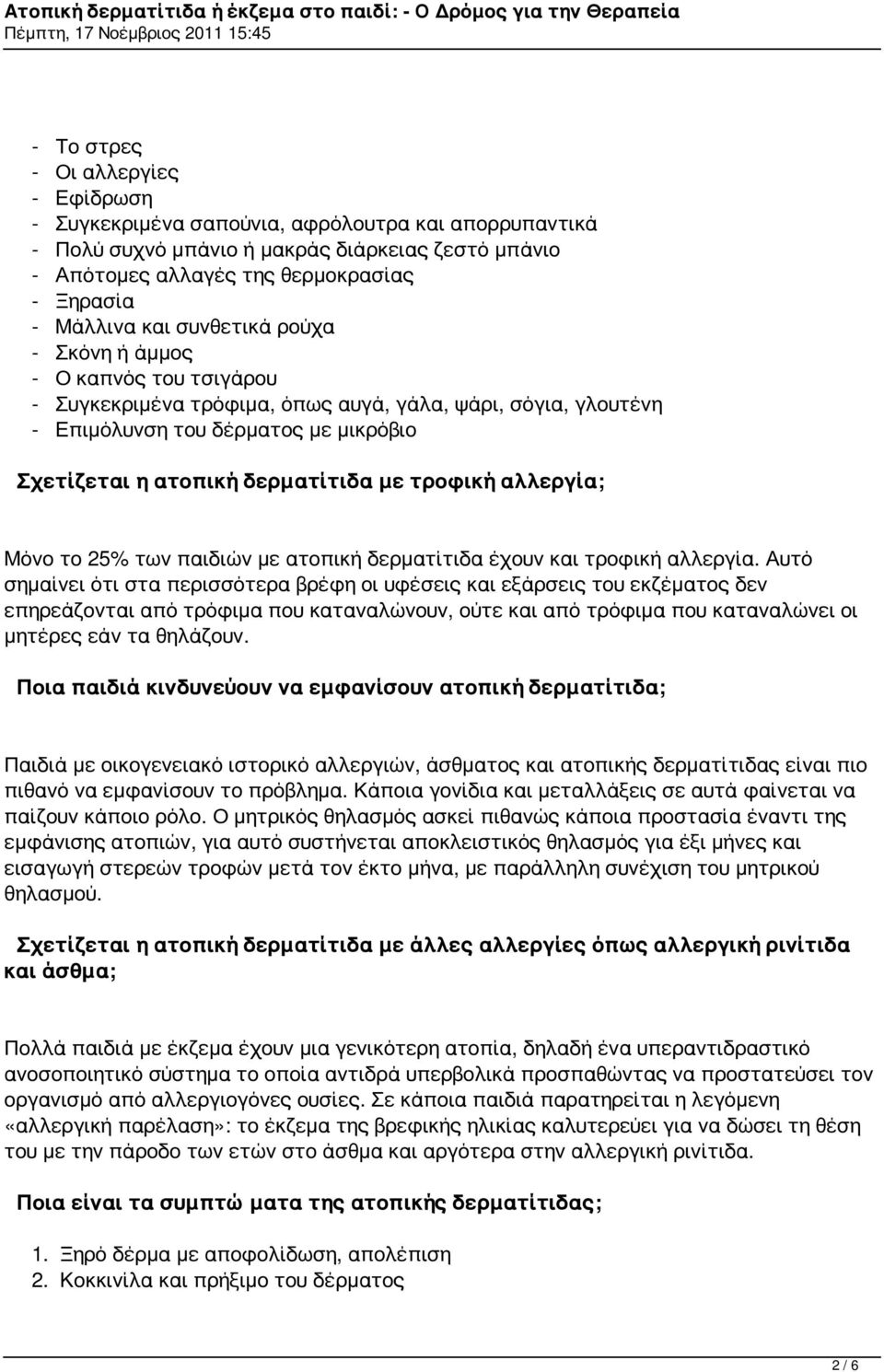 Ατοπική δερματίτιδα ή έκζεμα στο παιδί: - Ο Δρόμος για την Θεραπεία
Πέμπτη, 17 Νοέμβριος 2011 15:45

- Το στρες
- Οι αλλεργίες
- Εφίδρωση
- Συγκεκριμένα σαπούνια, αφρόλουτρα και απορρυπαντικά
- Πολύ συχνό μπάνιο ή μακράς διάρκειας ζεστό μπάνιο
- Απότομες αλλαγές της θερμοκρασίας
- Ξηρασία
- Μάλλινα και συνθετικά ρούχα
- Σκόνη ή άμμος
- Ο καπνός του τσιγάρου
- Συγκεκριμένα τρόφιμα, όπως αυγά, γάλα, ψάρι, σόγια, γλουτένη
- Επιμόλυνση του δέρματος με μικρόβιο

Σχετίζεται η ατοπική δερματίτιδα με τροφική αλλεργία;

Μόνο το 25% των παιδιών με ατοπική δερματίτιδα έχουν και τροφική αλλεργία. Αυτό σημαίνει ότι στα περισσότερα βρέφη οι υφέσεις και εξάρσεις του εκζέματος δεν επηρεάζονται από τρόφιμα που καταναλώνουν, ούτε και από τρόφιμα που καταναλώνει οι μητέρες εάν τα θηλάζουν.

Ποια παιδιά κινδυνεύουν να εμφανίσουν ατοπική δερματίτιδα;

Παιδιά με οικογενειακό ιστορικό αλλεργιών, άσθματος και ατοπικής δερματίτιδας είναι πιο πιθανό να εμφανίσουν το πρόβλημα. Κάποια γονίδια και μεταλλάξεις σε αυτά φαίνεται να παίζουν κάποιο ρόλο. Ο μητρικός θηλασμός ασκεί πιθανώς κάποια προστασία έναντι της εμφάνισης ατοπιών, για αυτό συστήνεται αποκλειστικός θηλασμός για έξι μήνες και εισαγωγή στερεών τροφών μετά τον έκτο μήνα, με παράλληλη συνέχιση του μητρικού θηλασμού.

Σχετίζεται η ατοπική δερματίτιδα με άλλες αλλεργίες όπως αλλεργική ρινίτιδα και άσθμα;

Πολλά παιδιά με έκζεμα έχουν μια γενικότερη ατοπία, δηλαδή ένα υπεραντιδραστικό ανοσοποιητικό σύστημα το οποία αντιδρά υπερβολικά προσπαθώντας να προστατεύσει τον οργανισμό από αλλεργιογόνες ουσίες. Σε κάποια παιδιά παρατηρείται η λεγόμενη «αλλεργική παρέλαση»: το έκζεμα της βρεφικής ηλικίας καλυτερεύει για να δώσει τη θέση του με την πάροδο των ετών στο άσθμα και αργότερα στην αλλεργική ρινίτιδα.

Ποια είναι τα συμπτώ ματα της ατοπικής δερματίτιδας;

1. Ξηρό δέρμα με αποφολίδωση, απολέπιση
2. Κοκκινίλα και πρήξιμο του δέρματος

2 / 6